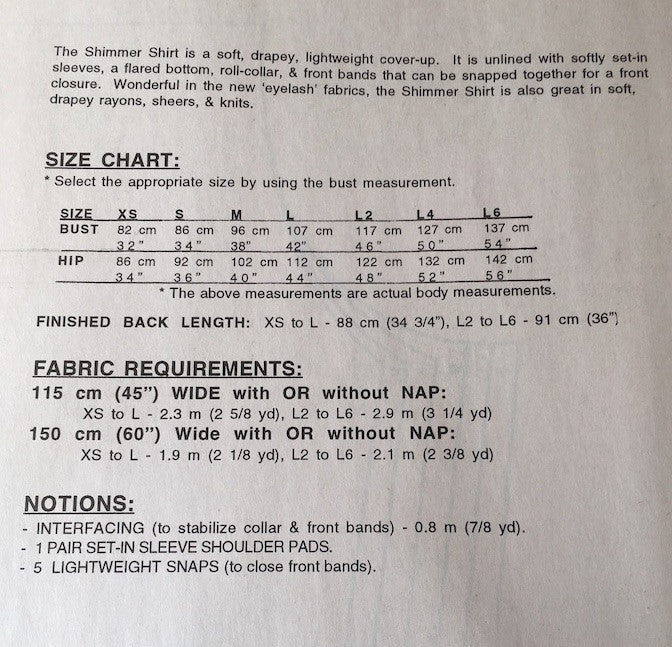 The Shimmer Shirt is a soft, drapey, lightweight cover-up. It is unlined with softly set-in sleeves, a flared bottom, roll-collar, & front bands that can be snapped together for a front closure. Wonderful in the new 'eyelash' fabrics, the Shimmer Shirt is also great in soft, drapey rayons, sheers, & knits.

SIZE CHART:
* Select the appropriate size by using the bust measurement.

| SIZE | XS | S | M | L | L2 | L4 | L6 |
|---|---|---|---|---|---|---|---|
| BUST | 82 cm | 86 cm | 96 cm | 107 cm | 117 cm | 127 cm | 137 cm |
| | 32" | 34" | 38" | 42" | 46" | 50" | 54" |
| HIP | 86 cm | 92 cm | 102 cm | 112 cm | 122 cm | 132 cm | 142 cm |
| | 34" | 36" | 40" | 44" | 48" | 52" | 56" |

* The above measurements are actual body measurements.

FINISHED BACK LENGTH: XS to L - 88 cm (34 3/4"), L2 to L6 - 91 cm (36")

FABRIC REQUIREMENTS:
115 cm (45") WIDE with OR without NAP:
XS to L - 2.3 m (2 5/8 yd), L2 to L6 - 2.9 m (3 1/4 yd)
150 cm (60") Wide with OR without NAP:
XS to L - 1.9 m (2 1/8 yd), L2 to L6 - 2.1 m (2 3/8 yd)

NOTIONS:
- INTERFACING (to stabilize collar & front bands) - 0.8 m (7/8 yd).
- 1 PAIR SET-IN SLEEVE SHOULDER PADS.
- 5 LIGHTWEIGHT SNAPS (to close front bands).